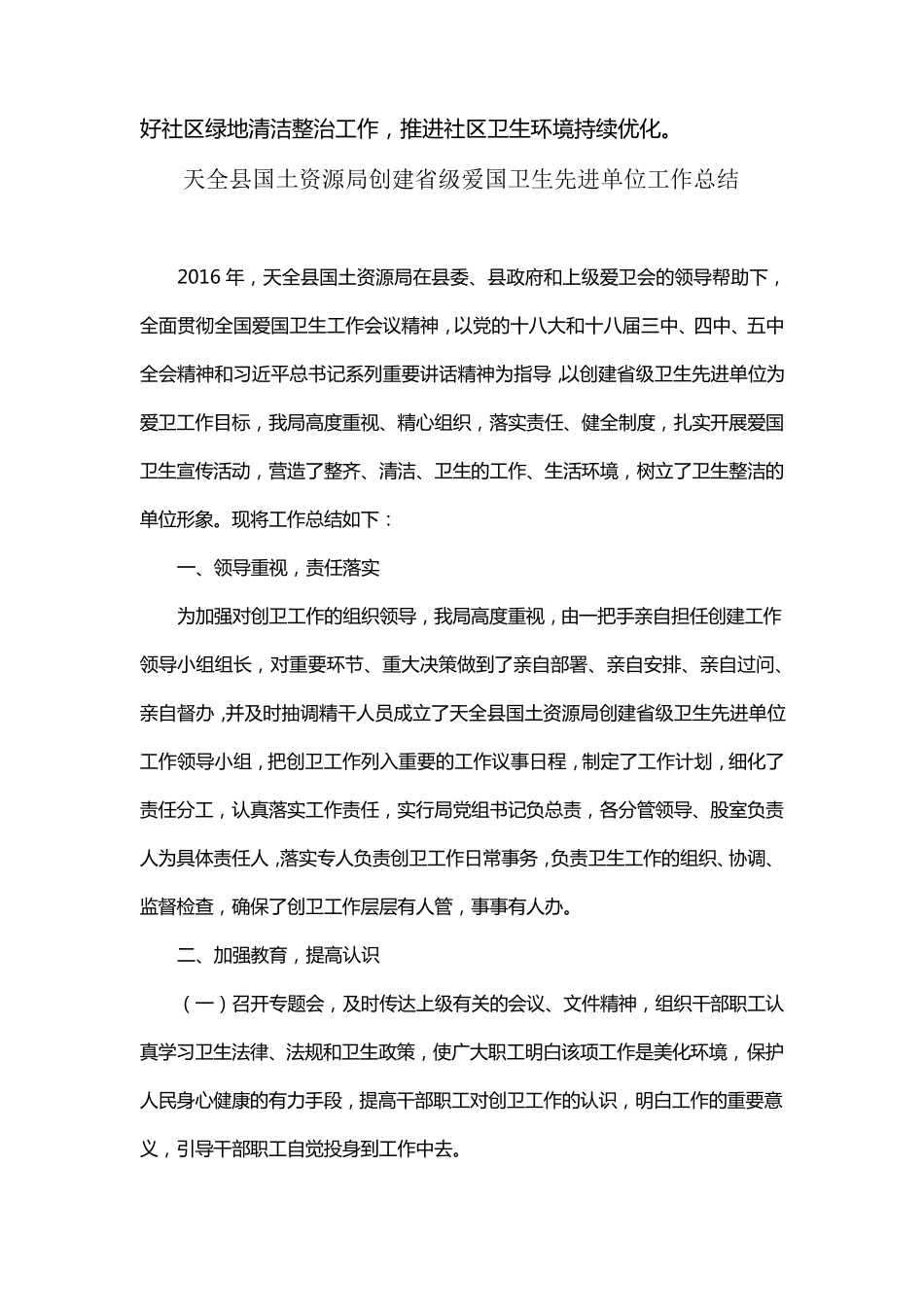 好社区绿地清洁整治工作，推进社区卫生环境持续优化。

天全县国土资源局创建省级爱国卫生先进单位工作总结

2016年，天全县国土资源局在县委、县政府和上级爱卫会的领导帮助下，全面贯彻全国爱国卫生工作会议精神，以党的十八大和十八届三中、四中、五中全会精神和习近平总书记系列重要讲话精神为指导，以创建省级卫生先进单位为爱卫工作目标，我局高度重视、精心组织，落实责任、健全制度，扎实开展爱国卫生宣传活动，营造了整齐、清洁、卫生的工作、生活环境，树立了卫生整洁的单位形象。现将工作总结如下：

一、领导重视，责任落实

为加强对创卫工作的组织领导，我局高度重视，由一把手亲自担任创建工作领导小组组长，对重要环节、重大决策做到了亲自部署、亲自安排、亲自过问、亲自督办，并及时抽调精干人员成立了天全县国土资源局创建省级卫生先进单位工作领导小组，把创卫工作列入重要的工作议事日程，制定了工作计划，细化了责任分工，认真落实工作责任，实行局党组书记负总责，各分管领导、股室负责人为具体责任人，落实专人负责创卫工作日常事务，负责卫生工作的组织、协调、监督检查，确保了创卫工作层层有人管，事事有人办。

二、加强教育，提高认识

（一）召开专题会，及时传达上级有关的会议、文件精神，组织干部职工认真学习卫生法律、法规和卫生政策，使广大职工明白该项工作是美化环境，保护人民身心健康的有力手段，提高干部职工对创卫工作的认识，明白工作的重要意义，引导干部职工自觉投身到工作中去。